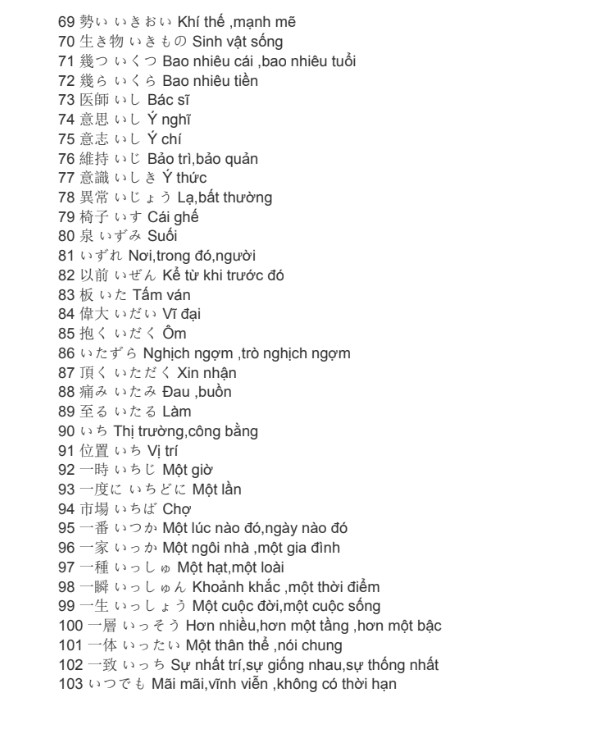 69 勢い いきおい Khí thế ,mạnh mẽ
70 生き物 いきもの Sinh vật sống
71 幾つ いくつ Bao nhiêu cái ,bao nhiêu tuổi
72 幾ら いくら Bao nhiêu tiền
73 医師 いし Bác sĩ
74 意思 いし Ý nghĩ
75 意志 いし Ý chí
76 維持 いじ Bảo trì,bảo quản
77 意識 いしき Ý thức
78 異常 いじょう Lạ,bất thường
79 椅子 いす Cái ghế
80 泉 いずみ Suối
81 いずれ Nơi,trong đó,người
82 以前 いぜん Kể từ khi trước đó
83 板 いた Tấm ván
84 偉大 いだい Vĩ đại
85 抱く いだく Ôm
86 いたずら Nghịch ngợm ,trò nghịch ngợm
87 頂く いただく Xin nhận
88 痛み いたみ Đau ,buồn
89 至る いたる Làm
90 いち Thị trường,công bằng
91 位置 いち Vị trí
92 一時 いちじ Một giờ
93 一度に いちどに Một lần
94 市場 いちば Chợ
95 一番 いつか Một lúc nào đó,ngày nào đó
96 一家 いっか Một ngôi nhà ,một gia đình
97 一種 いっしゅ Một hạt,một loài
98 一瞬 いっしゅん Khoảnh khắc ,một thời điểm
99 一生 いっしょう Một cuộc đời,một cuộc sống
100 一層 いっそう Hơn nhiều,hơn một tầng ,hơn một bậc
101 一体 いったい Một thân thể ,nói chung
102 一致 いっち Sự nhất trí,sự giống nhau,sự thống nhất
103 いつでも Mãi mãi,vĩnh viễn ,không có thời hạn